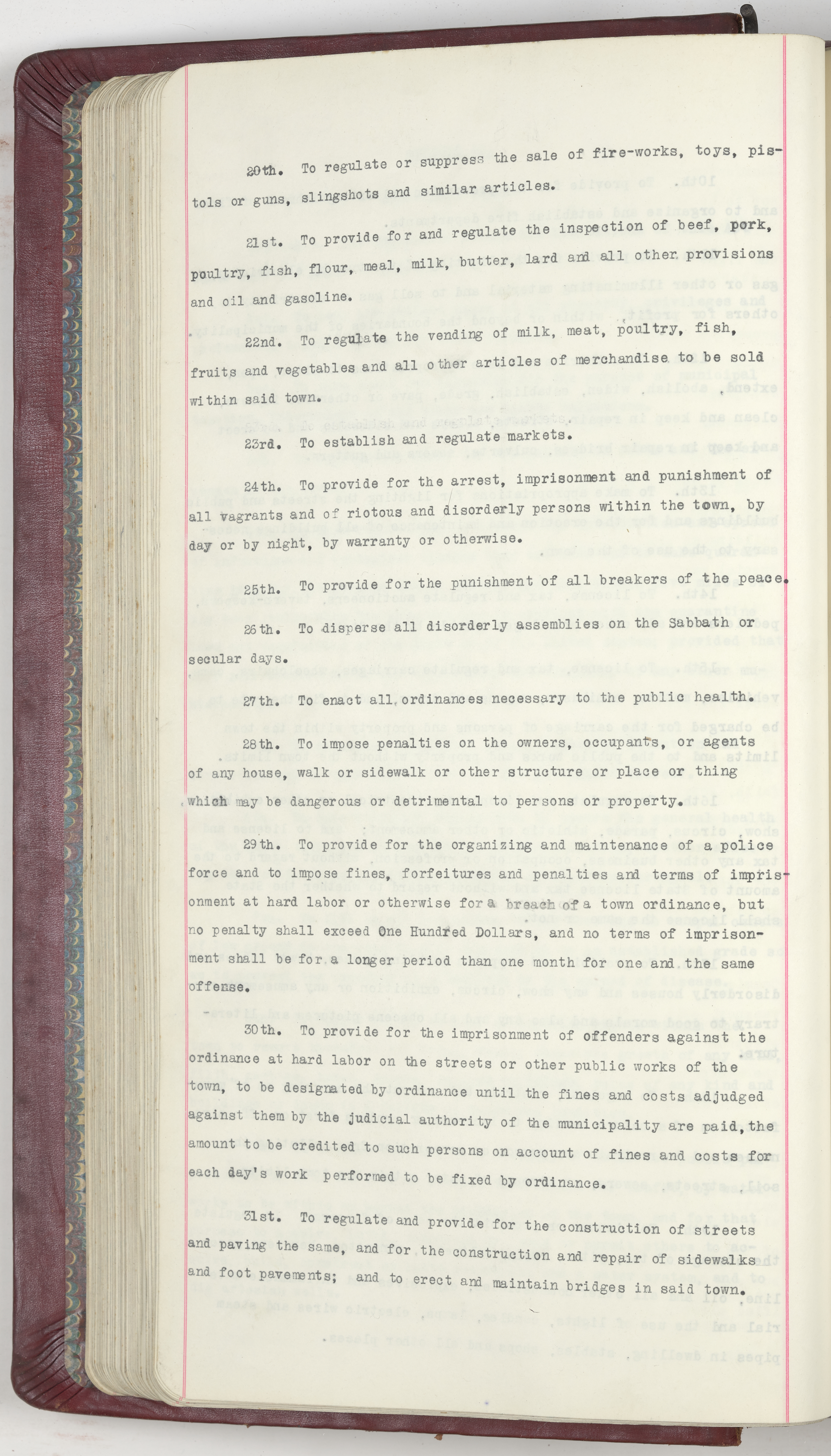 20th. To regulate or suppress the sale of fire-works, toys, pistols or guns, slingshots and similar articles.

21st. To provide for and regulate the inspection of beef, pork, poultry, fish, flour, meal, milk, butter, lard and all other provisions and oil and gasoline.

22nd. To regulate the vending of milk, meat, poultry, fish, fruits and vegetables and all other articles of merchandise to be sold within said town.

23rd. To establish and regulate markets.

24th. To provide for the arrest, imprisonment and punishment of all vagrants and of riotous and disorderly persons within the town, by day or by night, by warranty or otherwise.

25th. To provide for the punishment of all breakers of the peace.

26th. To disperse all disorderly assemblies on the Sabbath or secular days.

27th. To enact all ordinances necessary to the public health.

28th. To impose penalties on the owners, occupants, or agents of any house, walk or sidewalk or other structure or place or thing which may be dangerous or detrimental to persons or property.

29th. To provide for the organizing and maintenance of a police force and to impose fines, forfeitures and penalties and terms of imprisonment at hard labor or otherwise for a breach of a town ordinance, but no penalty shall exceed One Hundred Dollars, and no terms of imprisonment shall be for a longer period than one month for one and the same offense.

30th. To provide for the imprisonment of offenders against the ordinance at hard labor on the streets or other public works of the town, to be designated by ordinance until the fines and costs adjudged against them by the judicial authority of the municipality are paid, the amount to be credited to such persons on account of fines and costs for each day's work performed to be fixed by ordinance.

31st. To regulate and provide for the construction of streets and paving the same, and for the construction and repair of sidewalks and foot pavements; and to erect and maintain bridges in said town.